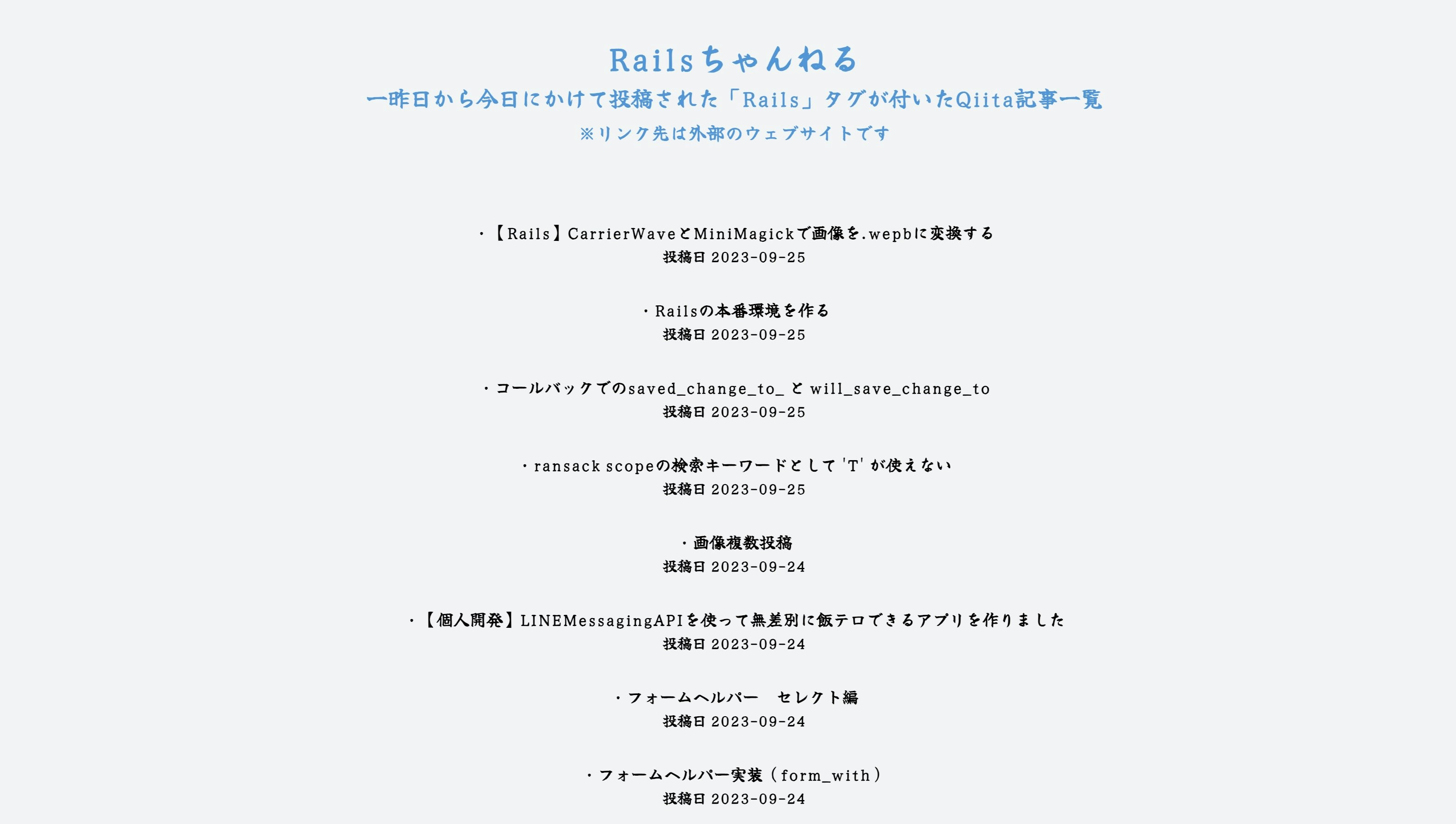 Railsちゃんねる

一昨日から今日にかけて投稿された「Rails」タグが付いたQiita記事一覧

※リンク先は外部のウェブサイトです

・【Rails】CarrierWaveとMiniMagickで画像を.wepbに変換する
投稿日 2023-09-25

・Railsの本番環境を作る
投稿日 2023-09-25

・コールバックでのsaved_change_to_ と will_save_change_to
投稿日 2023-09-25

・ransack scopeの検索キーワードとして 'T' が使えない
投稿日 2023-09-25

・画像複数投稿
投稿日 2023-09-24

・【個人開発】LINEMessagingAPIを使って無差別に飯テロできるアプリを作りました
投稿日 2023-09-24

・フォームヘルパー　セレクト編
投稿日 2023-09-24

・フォームヘルパー実装（form_with）
投稿日 2023-09-24